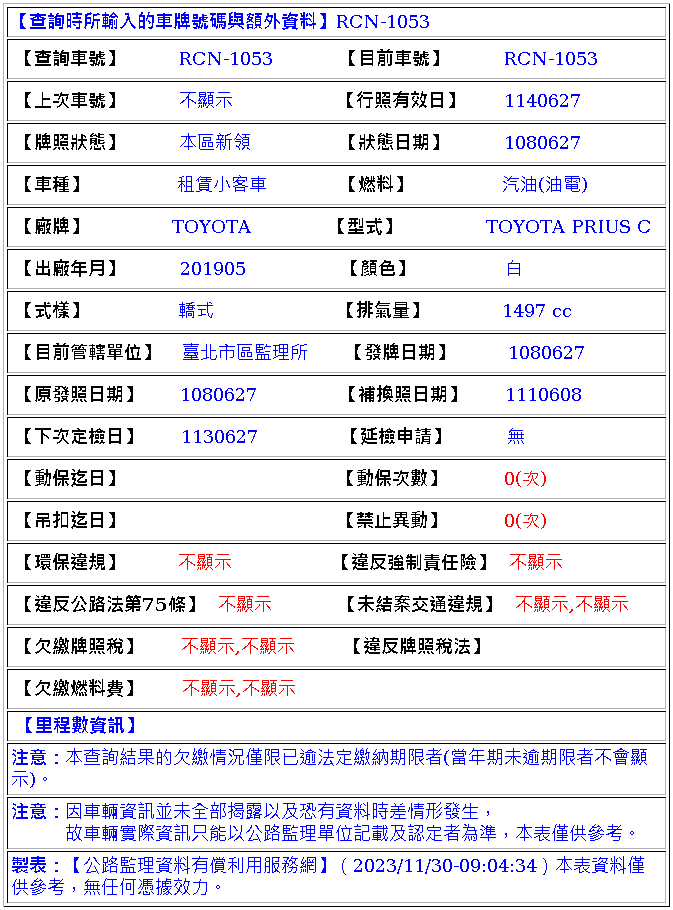 【查詢時所輸入的車牌號碼與額外資料】RCN-1053

| 【查詢車號】 | RCN-1053 | 【目前車號】 | RCN-1053 |
|---|---|---|---|
| 【上次車號】 | 不顯示 | 【行照有效日】 | 1140627 |
| 【牌照狀態】 | 本區新領 | 【狀態日期】 | 1080627 |
| 【車種】 | 租賃小客車 | 【燃料】 | 汽油(油電) |
| 【廠牌】 | TOYOTA | 【型式】 | TOYOTA PRIUS C |
| 【出廠年月】 | 201905 | 【顏色】 | 白 |
| 【式樣】 | 轎式 | 【排氣量】 | 1497 cc |
| 【目前管轄單位】 | 臺北市區監理所 | 【發牌日期】 | 1080627 |
| 【原發照日期】 | 1080627 | 【補換照日期】 | 1110608 |
| 【下次定檢日】 | 1130627 | 【延檢申請】 | 無 |
| 【動保迄日】 | | 【動保次數】 | 0(次) |
| 【吊扣迄日】 | | 【禁止異動】 | 0(次) |
| 【環保違規】 | 不顯示 | 【違反強制責任險】 | 不顯示 |
| 【違反公路法第75條】 | 不顯示 | 【未結案交通違規】 | 不顯示,不顯示 |
| 【欠繳牌照稅】 | 不顯示,不顯示 | 【違反牌照稅法】 | |
| 【欠繳燃料費】 | 不顯示,不顯示 | | |

【里程數資訊】

注意：本查詢結果的欠繳情況僅限已逾法定繳納期限者(當年期未逾期限者不會顯示)。

注意：因車輛資訊並未全部揭露以及恐有資料時差情形發生，
故車輛實際資訊只能以公路監理單位記載及認定者為準，本表僅供參考。

製表：【公路監理資料有償利用服務網】( 2023/11/30-09:04:34 ) 本表資料僅供參考，無任何憑據效力。